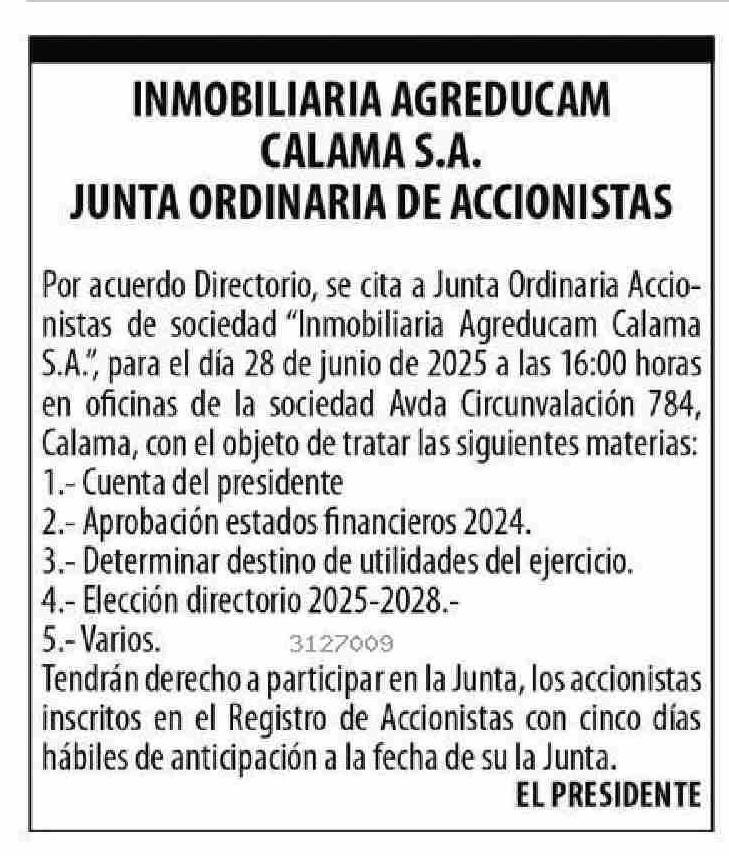 INMOBILIARIA AGREDUCAM CALAMA S.A.
JUNTA ORDINARIA DE ACCIONISTAS

Por acuerdo Directorio, se cita a Junta Ordinaria Accionistas de sociedad "Inmobiliaria Agreducam Calama S.A.", para el día 28 de junio de 2025 a las 16:00 horas en oficinas de la sociedad Avda Circunvalación 784, Calama, con el objeto de tratar las siguientes materias:
1.- Cuenta del presidente
2.- Aprobación estados financieros 2024.
3.- Determinar destino de utilidades del ejercicio.
4.- Elección directorio 2025-2028.-
5.- Varios. 3127009
Tendrán derecho a participar en la Junta, los accionistas inscritos en el Registro de Accionistas con cinco días hábiles de anticipación a la fecha de su la Junta.

EL PRESIDENTE